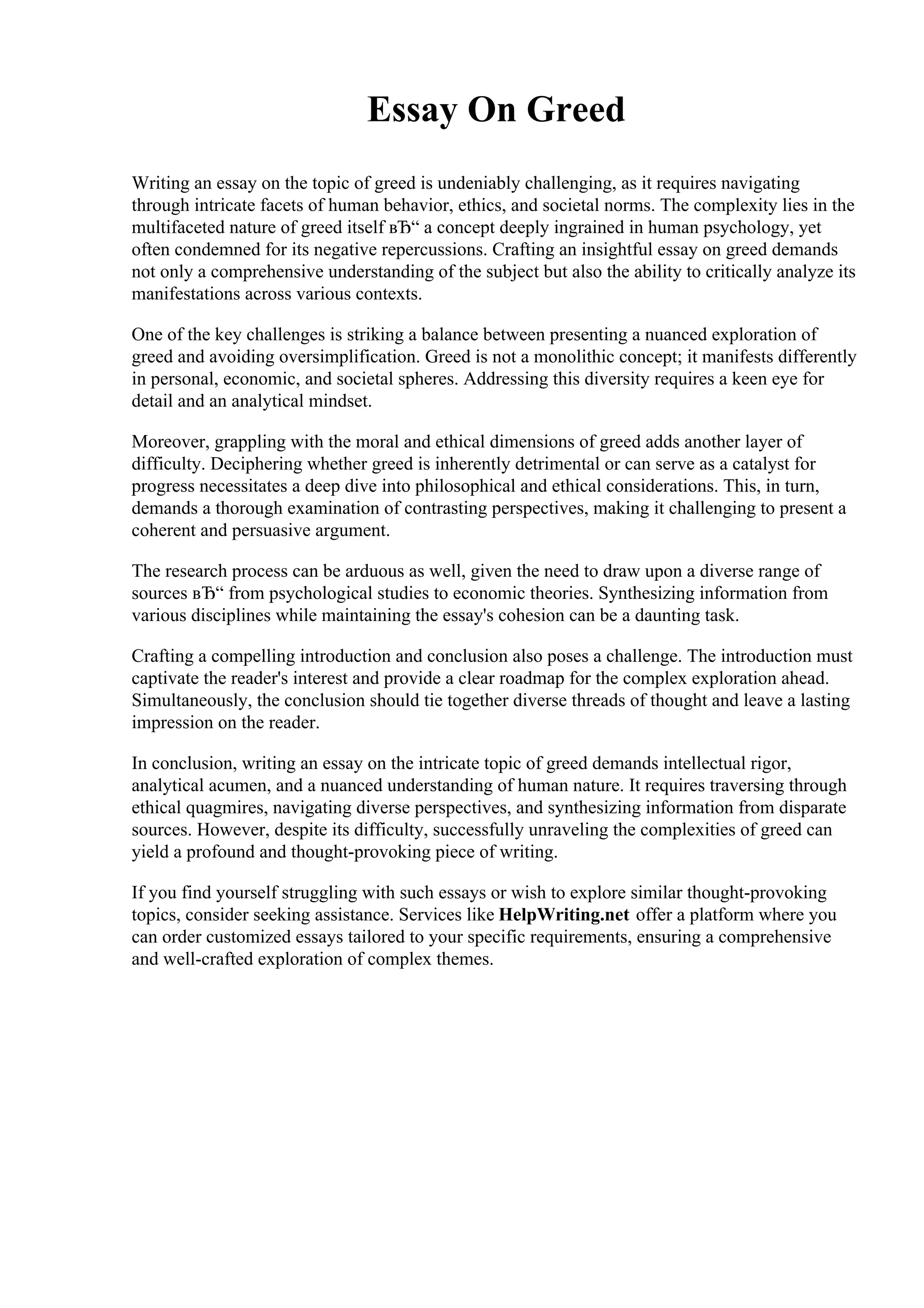 Essay On Greed

Writing an essay on the topic of greed is undeniably challenging, as it requires navigating through intricate facets of human behavior, ethics, and societal norms. The complexity lies in the multifaceted nature of greed itself вЂ“ a concept deeply ingrained in human psychology, yet often condemned for its negative repercussions. Crafting an insightful essay on greed demands not only a comprehensive understanding of the subject but also the ability to critically analyze its manifestations across various contexts.

One of the key challenges is striking a balance between presenting a nuanced exploration of greed and avoiding oversimplification. Greed is not a monolithic concept; it manifests differently in personal, economic, and societal spheres. Addressing this diversity requires a keen eye for detail and an analytical mindset.

Moreover, grappling with the moral and ethical dimensions of greed adds another layer of difficulty. Deciphering whether greed is inherently detrimental or can serve as a catalyst for progress necessitates a deep dive into philosophical and ethical considerations. This, in turn, demands a thorough examination of contrasting perspectives, making it challenging to present a coherent and persuasive argument.

The research process can be arduous as well, given the need to draw upon a diverse range of sources вЂ“ from psychological studies to economic theories. Synthesizing information from various disciplines while maintaining the essay's cohesion can be a daunting task.

Crafting a compelling introduction and conclusion also poses a challenge. The introduction must captivate the reader's interest and provide a clear roadmap for the complex exploration ahead. Simultaneously, the conclusion should tie together diverse threads of thought and leave a lasting impression on the reader.

In conclusion, writing an essay on the intricate topic of greed demands intellectual rigor, analytical acumen, and a nuanced understanding of human nature. It requires traversing through ethical quagmires, navigating diverse perspectives, and synthesizing information from disparate sources. However, despite its difficulty, successfully unraveling the complexities of greed can yield a profound and thought-provoking piece of writing.

If you find yourself struggling with such essays or wish to explore similar thought-provoking topics, consider seeking assistance. Services like HelpWriting.net offer a platform where you can order customized essays tailored to your specific requirements, ensuring a comprehensive and well-crafted exploration of complex themes.